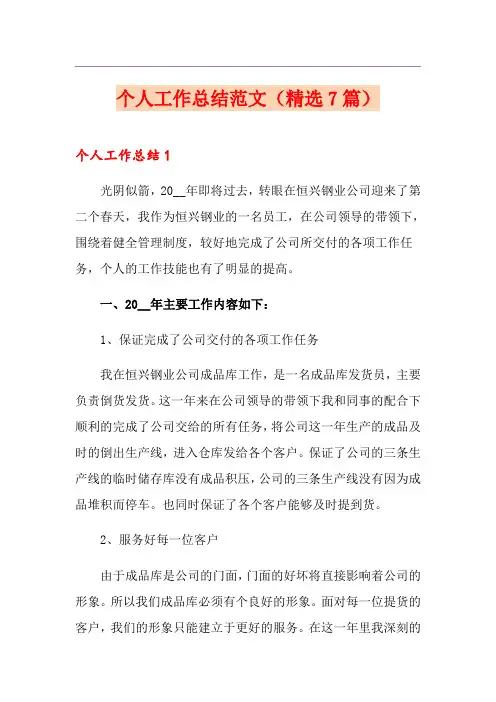 个人工作总结范文（精选7篇）

个人工作总结1

光阴似箭，20__年即将过去，转眼在恒兴钢业公司迎来了第二个春天，我作为恒兴钢业的一名员工，在公司领导的带领下，围绕着健全管理制度，较好地完成了公司所交付的各项工作任务，个人的工作技能也有了明显的提高。

一、20__年主要工作内容如下：

1、保证完成了公司交付的各项工作任务

我在恒兴钢业公司成品库工作，是一名成品库发货员，主要负责倒货发货。这一年来在公司领导的带领下我和同事的配合下顺利的完成了公司交给的所有任务，将公司这一年生产的成品及时的倒出生产线，进入仓库发给各个客户。保证了公司的三条生产线的临时储存库没有成品积压，公司的三条生产线没有因为成品堆积而停车。也同时保证了各个客户能够及时提到货。

2、服务好每一位客户

由于成品库是公司的门面，门面的好坏将直接影响着公司的形象。所以我们成品库必须有个良好的形象。面对每一位提货的客户，我们的形象只能建立于更好的服务。在这一年里我深刻的